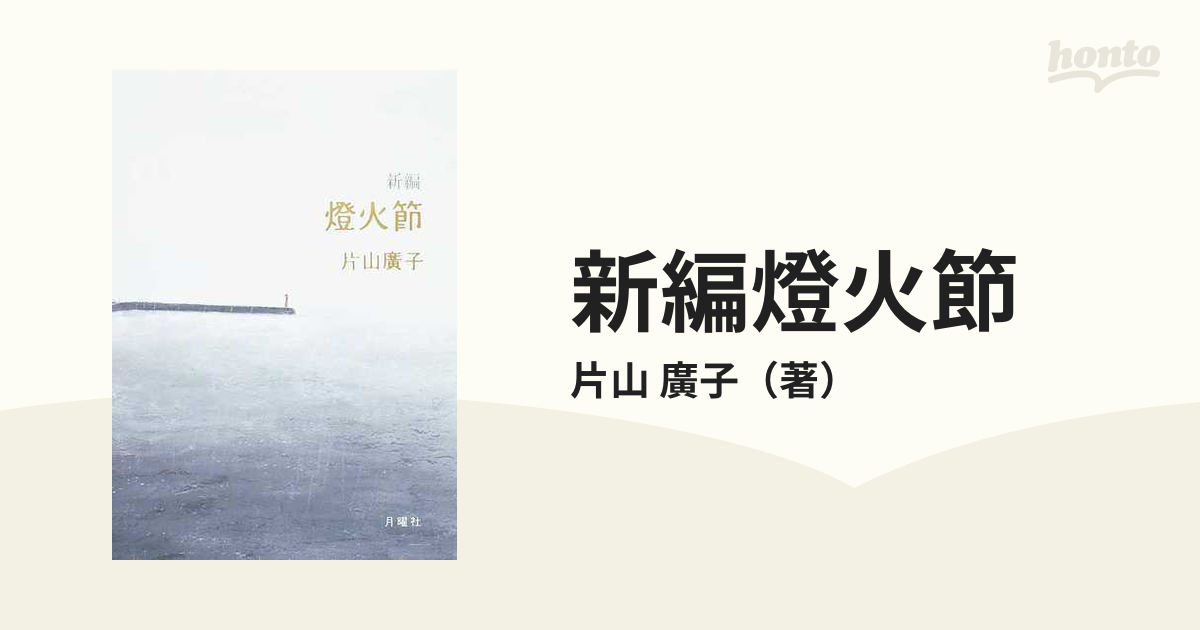 honto

新編
燈火節
片山廣子

月曜社

新編燈火節
片山 廣子（著）